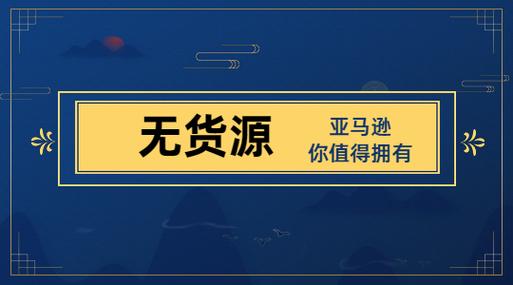 无货源

亚马逊
你值得拥有